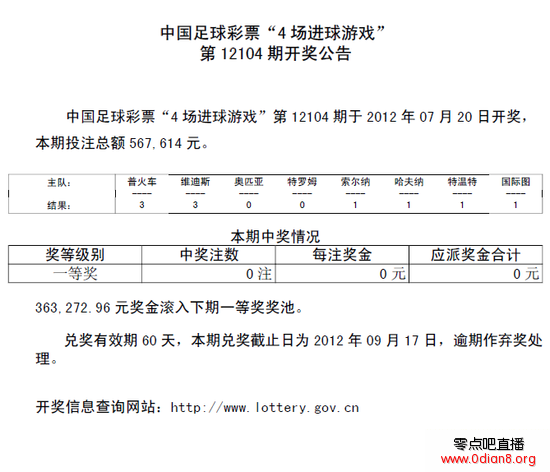 中国足球彩票“4 场进球游戏”
第 12104 期开奖公告

中国足球彩票“4 场进球游戏”第 12104 期于 2012 年 07 月 20 日开奖，本期投注总额 567,614 元。

| 主队： | 普火车 | 维迪斯 | 奥匹亚 | 特罗姆 | 索尔纳 | 哈夫纳 | 特温特 | 国际图 |
|---|---|---|---|---|---|---|---|---|
| | ---- | ---- | ---- | ---- | ---- | ---- | ---- | ---- |
| 结果： | 3 | 3 | 0 | 0 | 1 | 1 | 1 | 1 |

本期中奖情况

| 奖等级别 | 中奖注数 | 每注奖金 | 应派奖金合计 |
|---|---|---|---|
| 一等奖 | 0 注 | 0 元 | 0 元 |

363,272.96 元奖金滚入下期一等奖奖池。

兑奖有效期 60 天，本期兑奖截止日为 2012 年 09 月 17 日，逾期作弃奖处理。

开奖信息查询网站：http://www.lottery.gov.cn

零点吧直播
www.0dian8.org